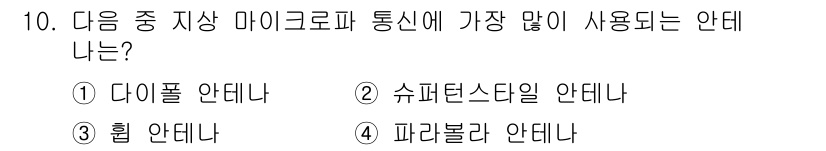 10. 다음 중 지상 마이크로파 통신에 가장 많이 사용되는 안테나는?

① 다이폴 안테나
② 슈퍼턴스타일 안테나
③ 휩 안테나
④ 파라볼라 안테나